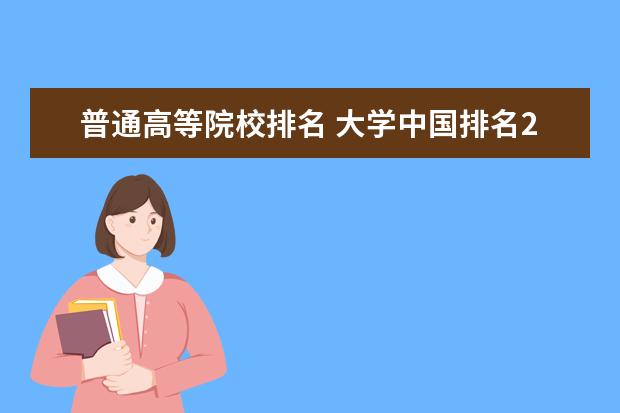 普通高等院校排名 大学中国排名2